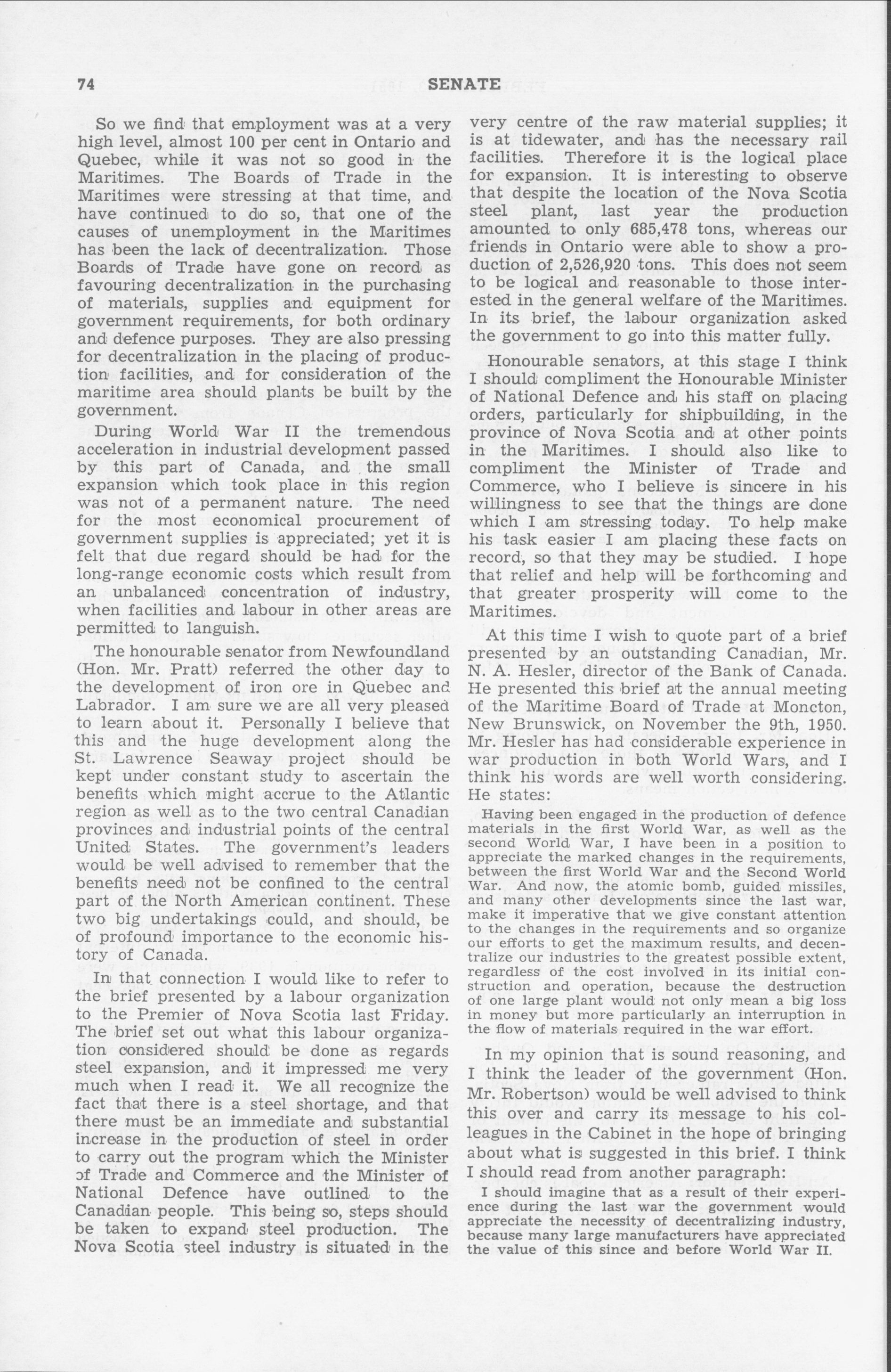 74 SENATE

So we find that employment was at a very high level, almost 100 per cent in Ontario and Quebec, while it was not so good in the Maritimes. The Boards of Trade in the Maritimes were stressing at that time, and have continued to do so, that one of the causes of unemployment in the Maritimes has been the lack of decentralization. Those Boards of Trade have gone on record as favouring decentralization in the purchasing of materials, supplies and equipment for government requirements, for both ordinary and defence purposes. They are also pressing for decentralization in the placing of production facilities, and for consideration of the maritime area should plants be built by the government.

During World War II the tremendous acceleration in industrial development passed by this part of Canada, and the small expansion which took place in this region was not of a permanent nature. The need for the most economical procurement of government supplies is appreciated; yet it is felt that due regard should be had for the long-range economic costs which result from an unbalanced concentration of industry, when facilities and labour in other areas are permitted to languish.

The honourable senator from Newfoundland (Hon. Mr. Pratt) referred the other day to the development of iron ore in Quebec and Labrador. I am sure we are all very pleased to learn about it. Personally I believe that this and the huge development along the St. Lawrence Seaway project should be kept under constant study to ascertain the benefits which might accrue to the Atlantic region as well as to the two central Canadian provinces and industrial points of the central United States. The government's leaders would be well advised to remember that the benefits need not be confined to the central part of the North American continent. These two big undertakings could, and should, be of profound importance to the economic history of Canada.

In that connection I would like to refer to the brief presented by a labour organization to the Premier of Nova Scotia last Friday. The brief set out what this labour organization considered should be done as regards steel expansion, and it impressed me very much when I read it. We all recognize the fact that there is a steel shortage, and that there must be an immediate and substantial increase in the production of steel in order to carry out the program which the Minister of Trade and Commerce and the Minister of National Defence have outlined to the Canadian people. This being so, steps should be taken to expand steel production. The Nova Scotia steel industry is situated in the very centre of the raw material supplies; it is at tidewater, and has the necessary rail facilities. Therefore it is the logical place for expansion. It is interesting to observe that despite the location of the Nova Scotia steel plant, last year the production amounted to only 685,478 tons, whereas our friends in Ontario were able to show a production of 2,526,920 tons. This does not seem to be logical and reasonable to those interested in the general welfare of the Maritimes. In its brief, the labour organization asked the government to go into this matter fully.

Honourable senators, at this stage I think I should compliment the Honourable Minister of National Defence and his staff on placing orders, particularly for shipbuilding, in the province of Nova Scotia and at other points in the Maritimes. I should also like to compliment the Minister of Trade and Commerce, who I believe is sincere in his willingness to see that the things are done which I am stressing today. To help make his task easier I am placing these facts on record, so that they may be studied. I hope that relief and help will be forthcoming and that greater prosperity will come to the Maritimes.

At this time I wish to quote part of a brief presented by an outstanding Canadian, Mr. N. A. Hesler, director of the Bank of Canada. He presented this brief at the annual meeting of the Maritime Board of Trade at Moncton, New Brunswick, on November the 9th, 1950. Mr. Hesler has had considerable experience in war production in both World Wars, and I think his words are well worth considering. He states:

Having been engaged in the production of defence materials in the first World War, as well as the second World War, I have been in a position to appreciate the marked changes in the requirements, between the first World War and the Second World War. And now, the atomic bomb, guided missiles, and many other developments since the last war, make it imperative that we give constant attention to the changes in the requirements and so organize our efforts to get the maximum results, and decentralize our industries to the greatest possible extent, regardless of the cost involved in its initial construction and operation, because the destruction of one large plant would not only mean a big loss in money but more particularly an interruption in the flow of materials required in the war effort.

In my opinion that is sound reasoning, and I think the leader of the government (Hon. Mr. Robertson) would be well advised to think this over and carry its message to his colleagues in the Cabinet in the hope of bringing about what is suggested in this brief. I think I should read from another paragraph:

I should imagine that as a result of their experience during the last war the government would appreciate the necessity of decentralizing industry, because many large manufacturers have appreciated the value of this since and before World War II.